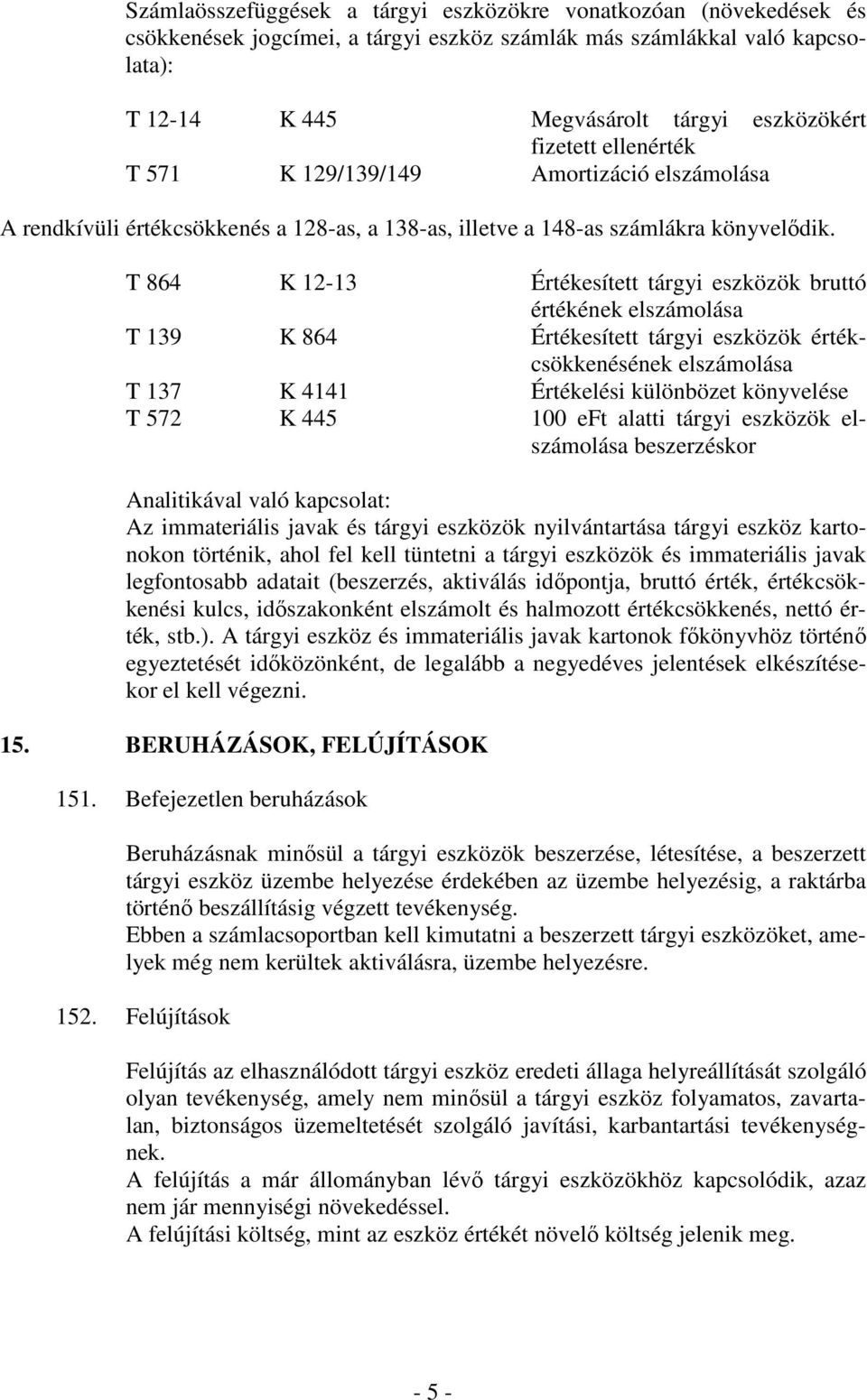 Számlaösszefüggések a tárgyi eszközökre vonatkozóan (növekedések és csökkenések jogcímei, a tárgyi eszköz számlák más számlákkal való kapcsolata):

| | | |
|---|---|---|
| T 12-14 | K 445 | Megvásárolt tárgyi eszközökért fizetett ellenérték |
| T 571 | K 129/139/149 | Amortizáció elszámolása |

A rendkívüli értékcsökkenés a 128-as, a 138-as, illetve a 148-as számlákra könyvelődik.

| | | |
|---|---|---|
| T 864 | K 12-13 | Értékesített tárgyi eszközök bruttó értékének elszámolása |
| T 139 | K 864 | Értékesített tárgyi eszközök értékcsökkenésének elszámolása |
| T 137 | K 4141 | Értékelési különbözet könyvelése |
| T 572 | K 445 | 100 eFt alatti tárgyi eszközök elszámolása beszerzéskor |

Analitikával való kapcsolat:
Az immateriális javak és tárgyi eszközök nyilvántartása tárgyi eszköz kartonokon történik, ahol fel kell tüntetni a tárgyi eszközök és immateriális javak legfontosabb adatait (beszerzés, aktiválás időpontja, bruttó érték, értékcsökkenési kulcs, időszakonként elszámolt és halmozott értékcsökkenés, nettó érték, stb.). A tárgyi eszköz és immateriális javak kartonok főkönyvhöz történő egyeztetését időközönként, de legalább a negyedéves jelentések elkészítésekor el kell végezni.

15. BERUHÁZÁSOK, FELÚJÍTÁSOK

151. Befejezetlen beruházások

Beruházásnak minősül a tárgyi eszközök beszerzése, létesítése, a beszerzett tárgyi eszköz üzembe helyezése érdekében az üzembe helyezésig, a raktárba történő beszállításig végzett tevékenység.
Ebben a számlacsoportban kell kimutatni a beszerzett tárgyi eszközöket, amelyek még nem kerültek aktiválásra, üzembe helyezésre.

152. Felújítások

Felújítás az elhasználódott tárgyi eszköz eredeti állaga helyreállítását szolgáló olyan tevékenység, amely nem minősül a tárgyi eszköz folyamatos, zavartalan, biztonságos üzemeltetését szolgáló javítási, karbantartási tevékenységnek.
A felújítás a már állományban lévő tárgyi eszközökhöz kapcsolódik, azaz nem jár mennyiségi növekedéssel.
A felújítási költség, mint az eszköz értékét növelő költség jelenik meg.

- 5 -